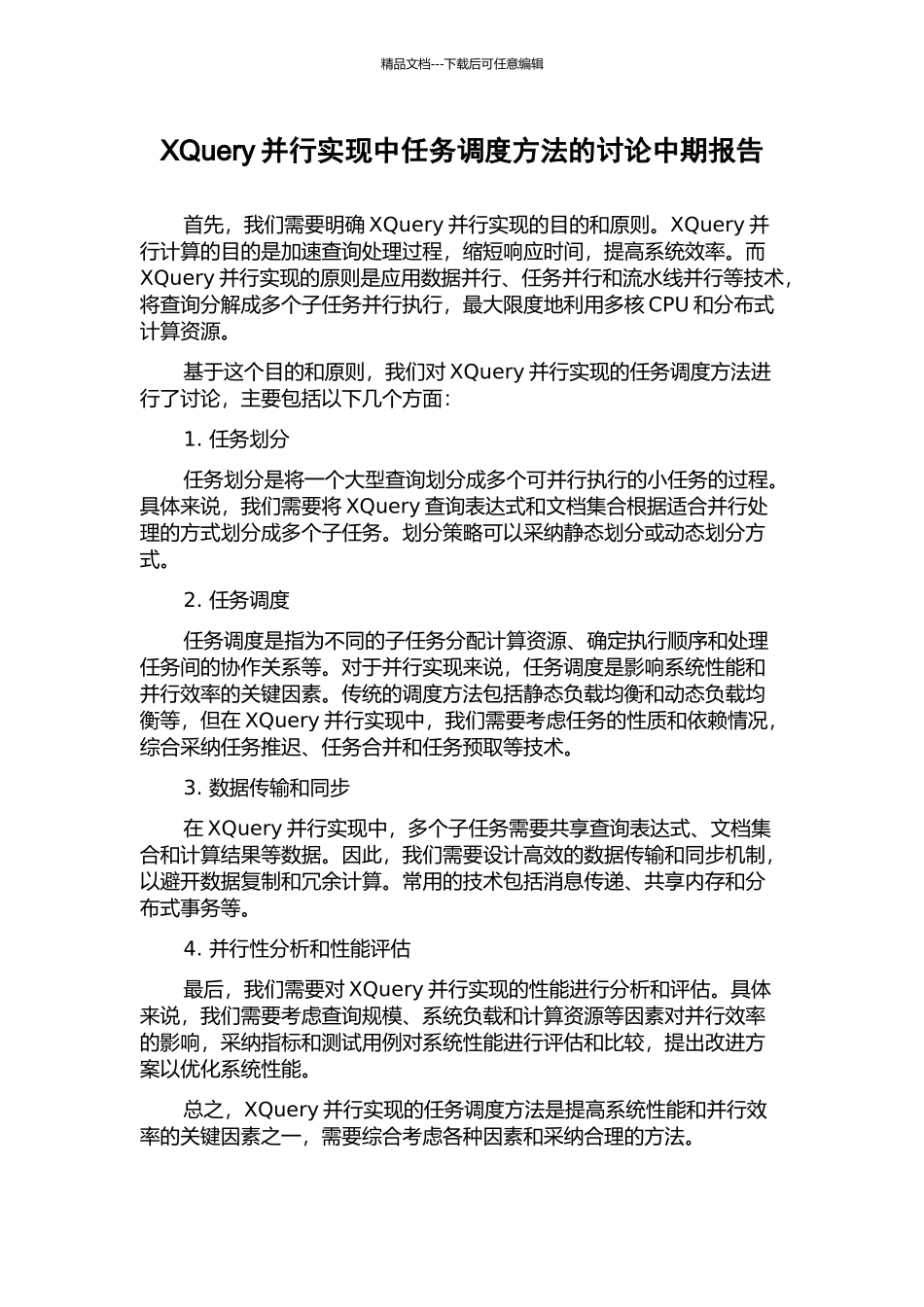 精品文档---下载后可任意编辑

XQuery 并行实现中任务调度方法的讨论中期报告

首先，我们需要明确 XQuery 并行实现的目的和原则。XQuery 并行计算的目的是加速查询处理过程，缩短响应时间，提高系统效率。而 XQuery 并行实现的原则是应用数据并行、任务并行和流水线并行等技术，将查询分解成多个子任务并行执行，最大限度地利用多核 CPU 和分布式计算资源。

基于这个目的和原则，我们对 XQuery 并行实现的任务调度方法进行了讨论，主要包括以下几个方面：

1. 任务划分

任务划分是将一个大型查询划分成多个可并行执行的小任务的过程。具体来说，我们需要将 XQuery 查询表达式和文档集合根据适合并行处理的方式划分成多个子任务。划分策略可以采纳静态划分或动态划分方式。

2. 任务调度

任务调度是指为不同的子任务分配计算资源、确定执行顺序和处理任务间的协作关系等。对于并行实现来说，任务调度是影响系统性能和并行效率的关键因素。传统的调度方法包括静态负载均衡和动态负载均衡等，但在 XQuery 并行实现中，我们需要考虑任务的性质和依赖情况，综合采纳任务推迟、任务合并和任务预取等技术。

3. 数据传输和同步

在 XQuery 并行实现中，多个子任务需要共享查询表达式、文档集合和计算结果等数据。因此，我们需要设计高效的数据传输和同步机制，以避开数据复制和冗余计算。常用的技术包括消息传递、共享内存和分布式事务等。

4. 并行性分析和性能评估

最后，我们需要对 XQuery 并行实现的性能进行分析和评估。具体来说，我们需要考虑查询规模、系统负载和计算资源等因素对并行效率的影响，采纳指标和测试用例对系统性能进行评估和比较，提出改进方案以优化系统性能。

总之，XQuery 并行实现的任务调度方法是提高系统性能和并行效率的关键因素之一，需要综合考虑各种因素和采纳合理的方法。